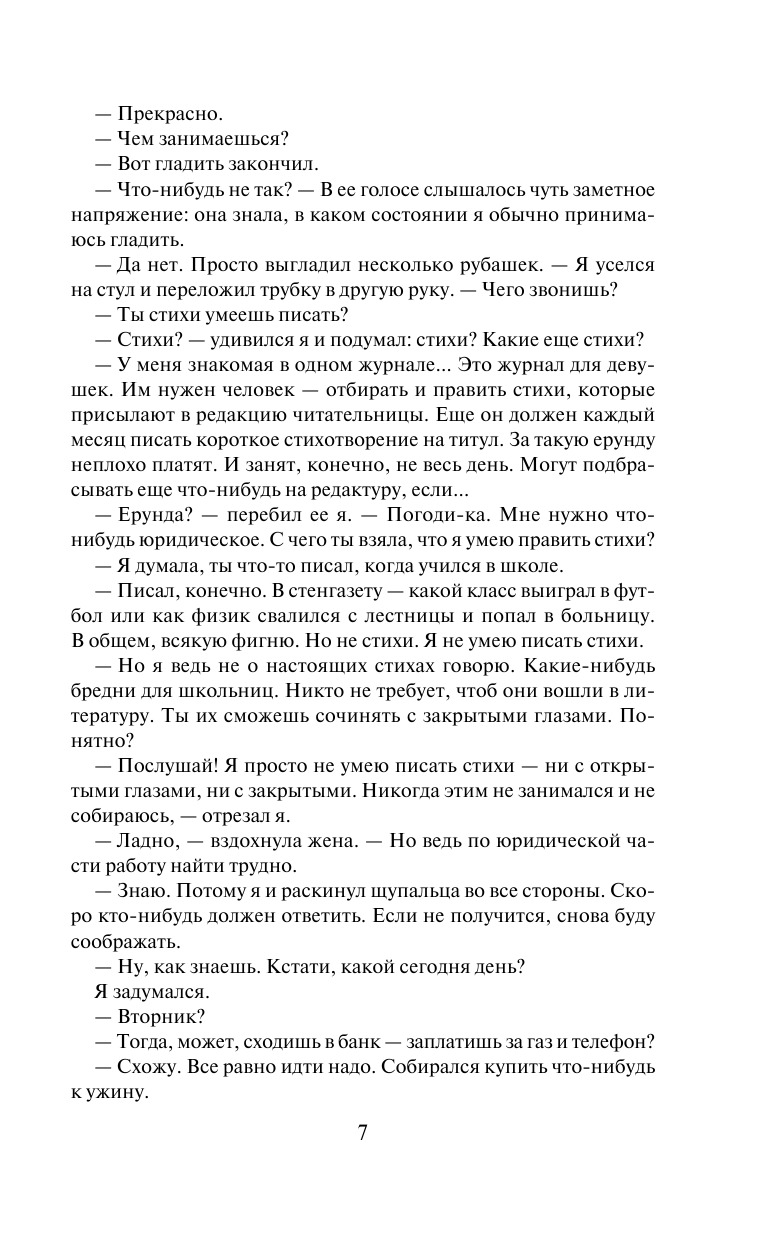 — Прекрасно.

— Чем занимаешься?

— Вот гладить закончил.

— Что-нибудь не так? — В ее голосе слышалось чуть заметное напряжение: она знала, в каком состоянии я обычно принимаюсь гладить.

— Да нет. Просто выгладил несколько рубашек. — Я уселся на стул и переложил трубку в другую руку. — Чего звонишь?

— Ты стихи умеешь писать?

— Стихи? — удивился я и подумал: стихи? Какие еще стихи?

— У меня знакомая в одном журнале... Это журнал для девушек. Им нужен человек — отбирать и править стихи, которые присылают в редакцию читательницы. Еще он должен каждый месяц писать короткое стихотворение на титул. За такую ерунду неплохо платят. И занят, конечно, не весь день. Могут подбрасывать еще что-нибудь на редактуру, если...

— Ерунда? — перебил ее я. — Погоди-ка. Мне нужно что-нибудь юридическое. С чего ты взяла, что я умею править стихи?

— Я думала, ты что-то писал, когда учился в школе.

— Писал, конечно. В стенгазету — какой класс выиграл в футбол или как физик свалился с лестницы и попал в больницу. В общем, всякую фигню. Но не стихи. Я не умею писать стихи.

— Но я ведь не о настоящих стихах говорю. Какие-нибудь бредни для школьниц. Никто не требует, чтоб они вошли в литературу. Ты их сможешь сочинять с закрытыми глазами. Понятно?

— Послушай! Я просто не умею писать стихи — ни с открытыми глазами, ни с закрытыми. Никогда этим не занимался и не собираюсь, — отрезал я.

— Ладно, — вздохнула жена. — Но ведь по юридической части работу найти трудно.

— Знаю. Потому я и раскинул щупальца во все стороны. Скоро кто-нибудь должен ответить. Если не получится, снова буду соображать.

— Ну, как знаешь. Кстати, какой сегодня день?

Я задумался.

— Вторник?

— Тогда, может, сходишь в банк — заплатишь за газ и телефон?

— Схожу. Все равно идти надо. Собирался купить что-нибудь к ужину.

7